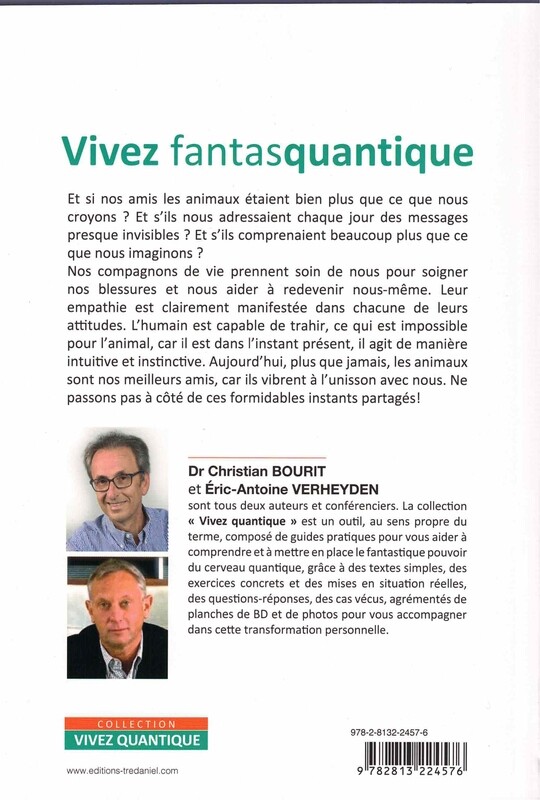 Vivez fantasquantique

Et si nos amis les animaux étaient bien plus que ce que nous croyons ? Et s'ils nous adressaient chaque jour des messages presque invisibles ? Et s'ils comprenaient beaucoup plus que ce que nous imaginons ?
Nos compagnons de vie prennent soin de nous pour soigner nos blessures et nous aider à redevenir nous-même. Leur empathie est clairement manifestée dans chacune de leurs attitudes. L'humain est capable de trahir, ce qui est impossible pour l'animal, car il est dans l'instant présent, il agit de manière intuitive et instinctive. Aujourd'hui, plus que jamais, les animaux sont nos meilleurs amis, car ils vibrent à l'unisson avec nous. Ne passons pas à côté de ces formidables instants partagés!

Dr Christian BOURIT et Éric-Antoine VERHEYDEN sont tous deux auteurs et conférenciers. La collection « Vivez quantique » est un outil, au sens propre du terme, composé de guides pratiques pour vous aider à comprendre et à mettre en place le fantastique pouvoir du cerveau quantique, grâce à des textes simples, des exercices concrets et des mises en situation réelles, des questions-réponses, des cas vécus, agrémentés de planches de BD et de photos pour vous accompagner dans cette transformation personnelle.

COLLECTION
VIVEZ QUANTIQUE

www.editions-tredaniel.com

978-2-8132-2457-6

9 782813 224576